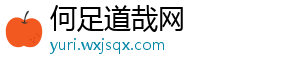 何足道哉网
yuri.wxjsqx.com